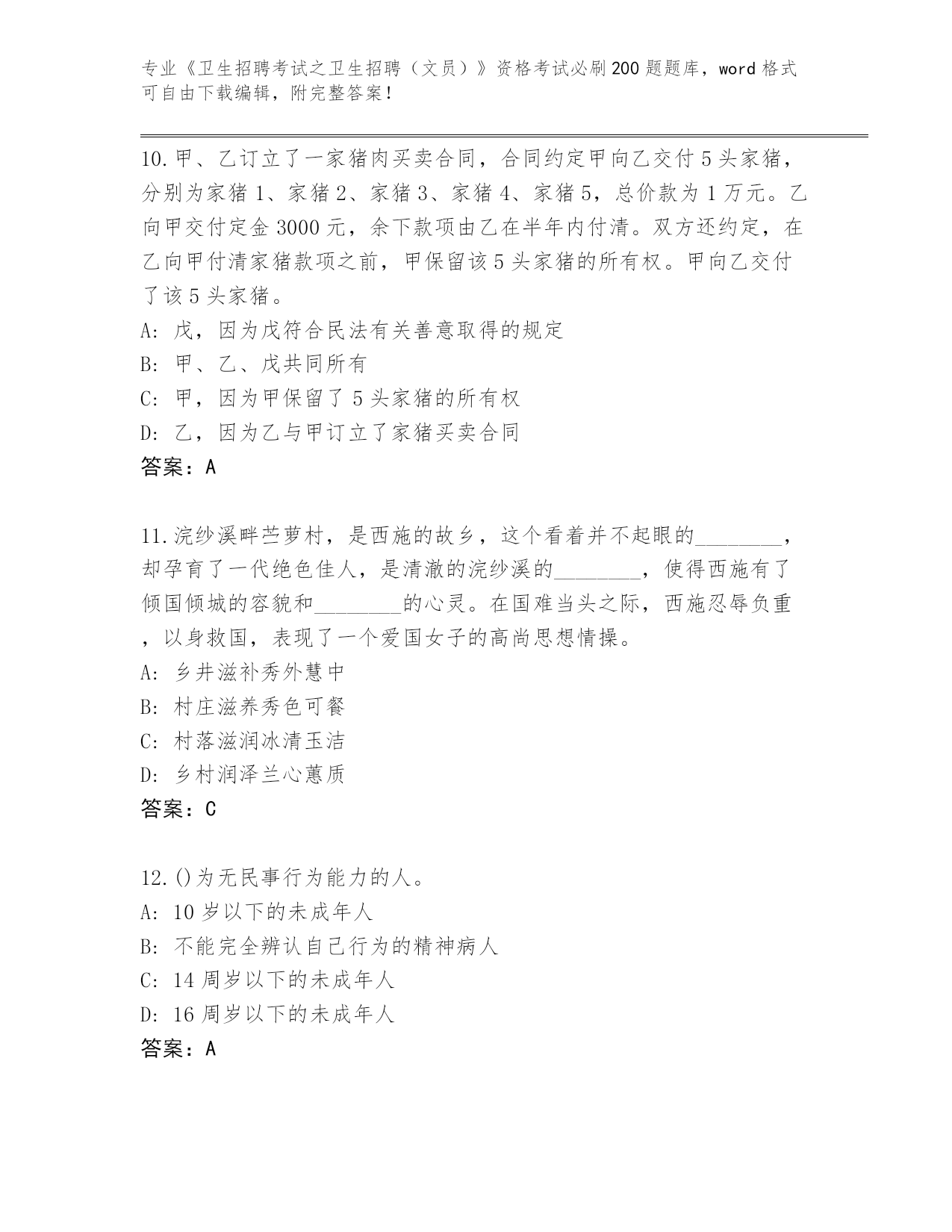 专业《卫生招聘考试之卫生招聘（文员）》资格考试必刷200题题库，word格式可自由下载编辑，附完整答案！

10.甲、乙订立了一家猪肉买卖合同，合同约定甲向乙交付5头家猪，分别为家猪1、家猪2、家猪3、家猪4、家猪5，总价款为1万元。乙向甲交付定金3000元，余下款项由乙在半年内付清。双方还约定，在乙向甲付清家猪款项之前，甲保留该5头家猪的所有权。甲向乙交付了该5头家猪。
A: 戊，因为戊符合民法有关善意取得的规定
B: 甲、乙、戊共同所有
C: 甲，因为甲保留了5头家猪的所有权
D: 乙，因为乙与甲订立了家猪买卖合同
答案：A

11.浣纱溪畔苎萝村，是西施的故乡，这个看着并不起眼的________，却孕育了一代绝色佳人，是清澈的浣纱溪的________，使得西施有了倾国倾城的容貌和________的心灵。在国难当头之际，西施忍辱负重，以身救国，表现了一个爱国女子的高尚思想情操。
A: 乡井滋补秀外慧中
B: 村庄滋养秀色可餐
C: 村落滋润冰清玉洁
D: 乡村润泽兰心蕙质
答案：C

12.()为无民事行为能力的人。
A: 10岁以下的未成年人
B: 不能完全辨认自己行为的精神病人
C: 14周岁以下的未成年人
D: 16周岁以下的未成年人
答案：A